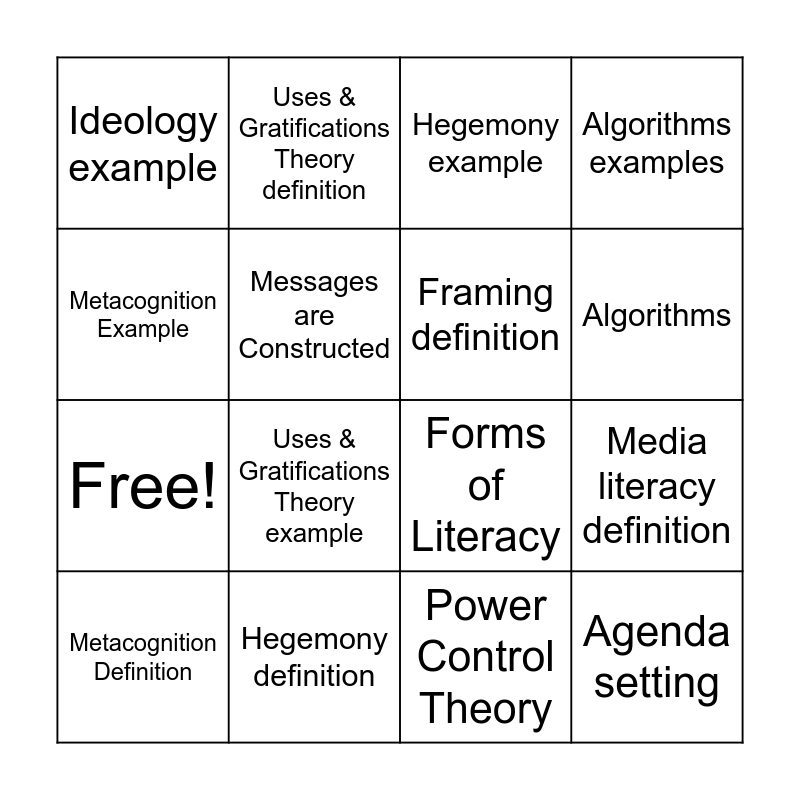 | Ideology example | Uses & Gratifications Theory definition | Hegemony example | Algorithms examples |
|---|---|---|---|
| Metacognition Example | Messages are Constructed | Framing definition | Algorithms |
| Free! | Uses & Gratifications Theory example | Forms of Literacy | Media literacy definition |
| Metacognition Definition | Hegemony definition | Power Control Theory | Agenda setting |